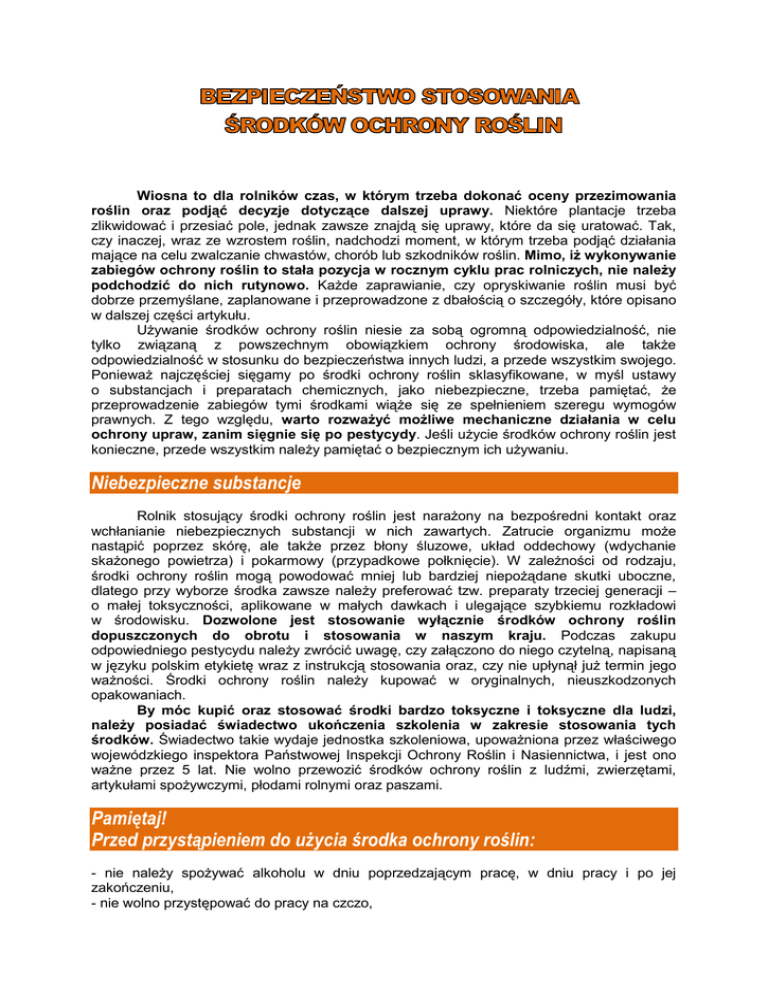 BEZPIECZEŃSTWO STOSOWANIA
ŚRODKÓW OCHRONY ROŚLIN

Wiosna to dla rolników czas, w którym trzeba dokonać oceny przezimowania roślin oraz podjąć decyzje dotyczące dalszej uprawy. Niektóre plantacje trzeba zlikwidować i przesiać pole, jednak zawsze znajdą się uprawy, które da się uratować. Tak, czy inaczej, wraz ze wzrostem roślin, nadchodzi moment, w którym trzeba podjąć działania mające na celu zwalczanie chwastów, chorób lub szkodników roślin. Mimo, iż wykonywanie zabiegów ochrony roślin to stała pozycja w rocznym cyklu prac rolniczych, nie należy podchodzić do nich rutynowo. Każde zaprawianie, czy opryskiwanie roślin musi być dobrze przemyślane, zaplanowane i przeprowadzone z dbałością o szczegóły, które opisano w dalszej części artykułu.

Używanie środków ochrony roślin niesie za sobą ogromną odpowiedzialność, nie tylko związaną z powszechnym obowiązkiem ochrony środowiska, ale także odpowiedzialność w stosunku do bezpieczeństwa innych ludzi, a przede wszystkim swojego. Ponieważ najczęściej sięgamy po środki ochrony roślin sklasyfikowane, w myśl ustawy o substancjach i preparatach chemicznych, jako niebezpieczne, trzeba pamiętać, że przeprowadzenie zabiegów tymi środkami wiąże się ze spełnieniem szeregu wymogów prawnych. Z tego względu, warto rozważyć możliwe mechaniczne działania w celu ochrony upraw, zanim sięgnie się po pestycydy. Jeśli użycie środków ochrony roślin jest konieczne, przede wszystkim należy pamiętać o bezpiecznym ich używaniu.

Niebezpieczne substancje

Rolnik stosujący środki ochrony roślin jest narażony na bezpośredni kontakt oraz wchłanianie niebezpiecznych substancji w nich zawartych. Zatrucie organizmu może nastąpić poprzez skórę, ale także przez błony śluzowe, układ oddechowy (wdychanie skażonego powietrza) i pokarmowy (przypadkowe połknięcie). W zależności od rodzaju, środki ochrony roślin mogą powodować mniej lub bardziej niepożądane skutki uboczne, dlatego przy wyborze środka zawsze należy preferować tzw. preparaty trzeciej generacji – o małej toksyczności, aplikowane w małych dawkach i ulegające szybkiemu rozkładowi w środowisku. Dozwolone jest stosowanie wyłącznie środków ochrony roślin dopuszczonych do obrotu i stosowania w naszym kraju. Podczas zakupu odpowiedniego pestycydu należy zwrócić uwagę, czy załączono do niego czytelną, napisaną w języku polskim etykietę wraz z instrukcją stosowania oraz, czy nie upłynął już termin jego ważności. Środki ochrony roślin należy kupować w oryginalnych, nieuszkodzonych opakowaniach.

By móc kupić oraz stosować środki bardzo toksyczne i toksyczne dla ludzi, należy posiadać świadectwo ukończenia szkolenia w zakresie stosowania tych środków. Świadectwo takie wydaje jednostka szkoleniowa, upoważniona przez właściwego wojewódzkiego inspektora Państwowej Inspekcji Ochrony Roślin i Nasiennictwa, i jest ono ważne przez 5 lat. Nie wolno przewozić środków ochrony roślin z ludźmi, zwierzętami, artykułami spożywczymi, płodami rolnymi oraz paszami.

Pamiętaj!
Przed przystąpieniem do użycia środka ochrony roślin:

- nie należy spożywać alkoholu w dniu poprzedzającym pracę, w dniu pracy i po jej zakończeniu,
- nie wolno przystępować do pracy na czczo,